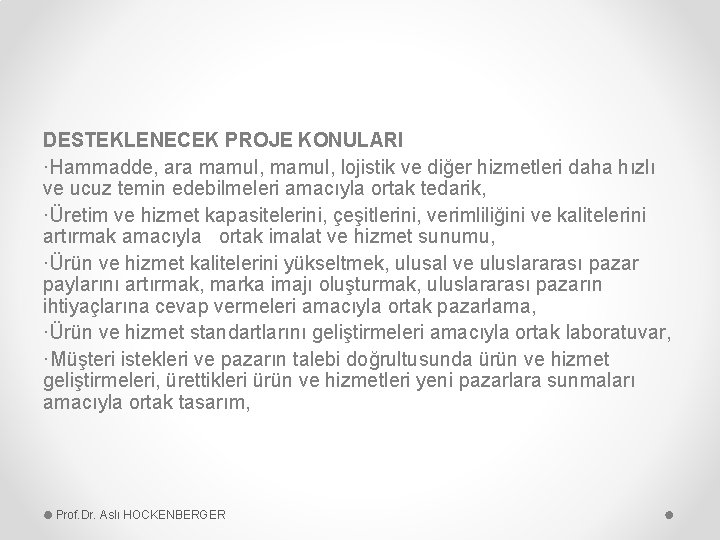 DESTEKLENECEK PROJE KONULARI

·Hammadde, ara mamul, mamul, lojistik ve diğer hizmetleri daha hızlı ve ucuz temin edebilmeleri amacıyla ortak tedarik,

·Üretim ve hizmet kapasitelerini, çeşitlerini, verimliliğini ve kalitelerini artırmak amacıyla ortak imalat ve hizmet sunumu,

·Ürün ve hizmet kalitelerini yükseltmek, ulusal ve uluslararası pazar paylarını artırmak, marka imajı oluşturmak, uluslararası pazarın ihtiyaçlarına cevap vermeleri amacıyla ortak pazarlama,

·Ürün ve hizmet standartlarını geliştirmeleri amacıyla ortak laboratuvar,

·Müşteri istekleri ve pazarın talebi doğrultusunda ürün ve hizmet geliştirmeleri, ürettikleri ürün ve hizmetleri yeni pazarlara sunmaları amacıyla ortak tasarım,

Prof.Dr. Aslı HOCKENBERGER